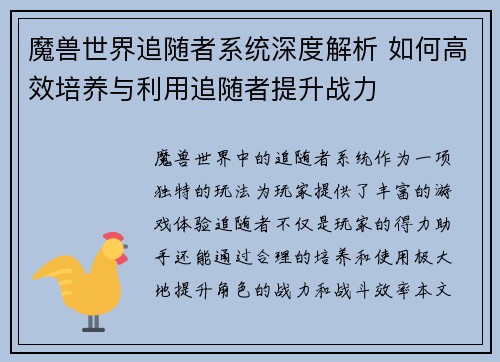 魔兽世界追随者系统深度解析 如何高效培养与利用追随者提升战力

魔兽世界中的追随者系统作为一项独特的玩法为玩家提供了丰富的游戏体验追随者不仅是玩家的得力助手还能通过合理的培养和使用极大地提升角色的战力和战斗效率本文